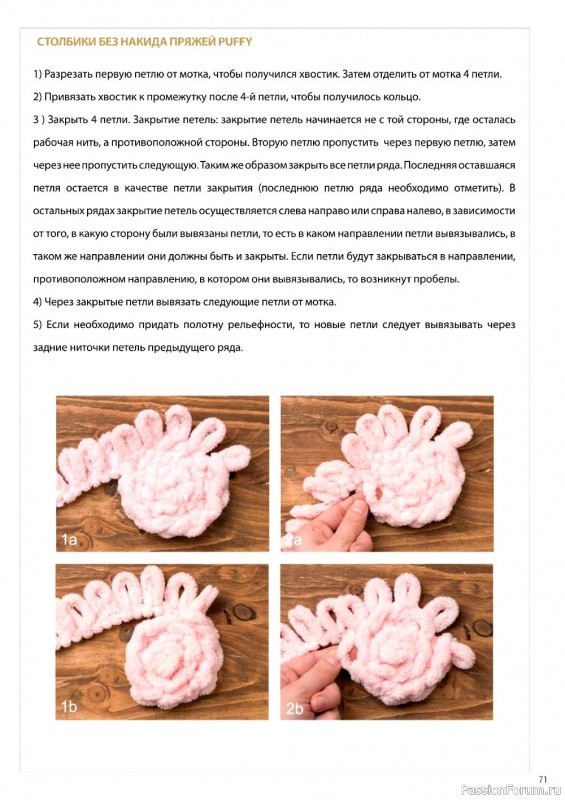 СТОЛБИКИ БЕЗ НАКИДА ПРЯЖЕЙ PUFFY

1) Разрезать первую петлю от мотка, чтобы получился хвостик. Затем отделить от мотка 4 петли.

2) Привязать хвостик к промежутку после 4-й петли, чтобы получилось кольцо.

3 ) Закрыть 4 петли. Закрытие петель: закрытие петель начинается не с той стороны, где осталась рабочая нить, а противоположной стороны. Вторую петлю пропустить через первую петлю, затем через нее пропустить следующую. Таким же образом закрыть все петли ряда. Последняя оставшаяся петля остается в качестве петли закрытия (последнюю петлю ряда необходимо отметить). В остальных рядах закрытие петель осуществляется слева направо или справа налево, в зависимости от того, в какую сторону были вывязаны петли, то есть в каком направлении петли вывязывались, в таком же направлении они должны быть и закрыты. Если петли будут закрываться в направлении, противоположном направлению, в котором они вывязывались, то возникнут пробелы.

4) Через закрытые петли вывязать следующие петли от мотка.

5) Если необходимо придать полотну рельефности, то новые петли следует вывязывать через задние ниточки петель предыдущего ряда.

1a

2a

1b

2b

71

PassionForum.ru